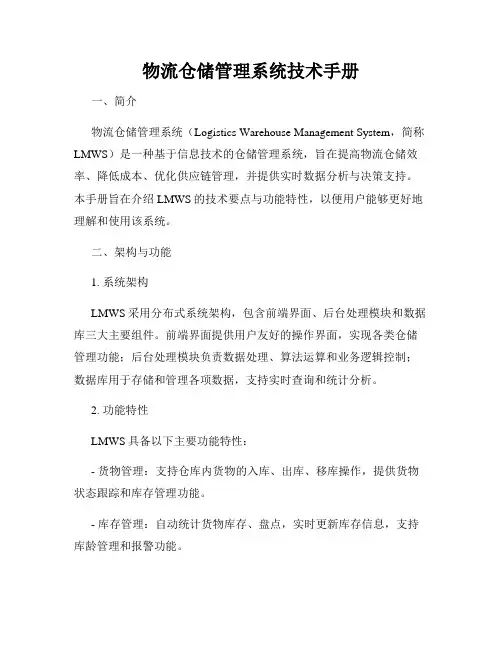 物流仓储管理系统技术手册

一、简介

物流仓储管理系统（Logistics Warehouse Management System，简称LMWS）是一种基于信息技术的仓储管理系统，旨在提高物流仓储效率、降低成本、优化供应链管理，并提供实时数据分析与决策支持。本手册旨在介绍LMWS的技术要点与功能特性，以便用户能够更好地理解和使用该系统。

二、架构与功能

1. 系统架构

LMWS采用分布式系统架构，包含前端界面、后台处理模块和数据库三大主要组件。前端界面提供用户友好的操作界面，实现各类仓储管理功能；后台处理模块负责数据处理、算法运算和业务逻辑控制；数据库用于存储和管理各项数据，支持实时查询和统计分析。

2. 功能特性

LMWS具备以下主要功能特性：

- 货物管理：支持仓库内货物的入库、出库、移库操作，提供货物状态跟踪和库存管理功能。

- 库存管理：自动统计货物库存、盘点，实时更新库存信息，支持库龄管理和报警功能。